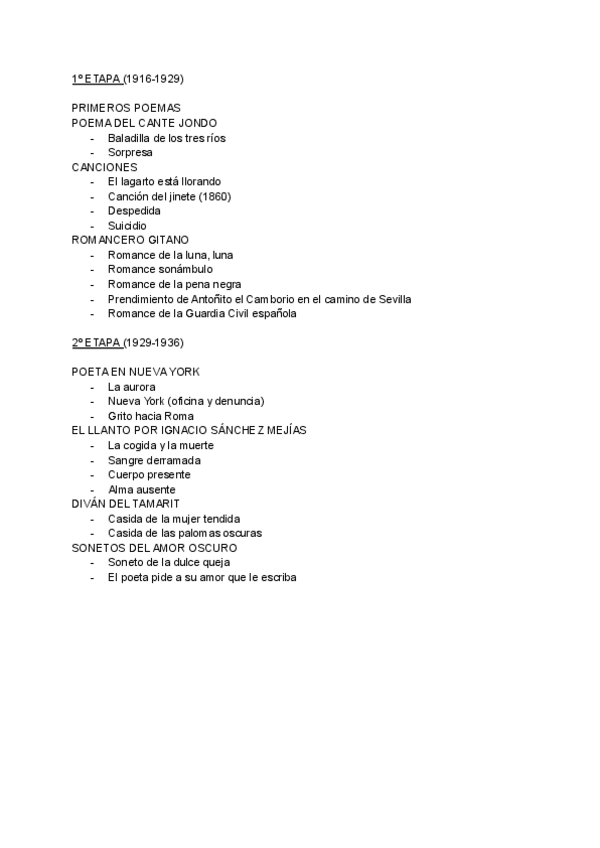 1º ETAPA (1916-1929)

PRIMEROS POEMAS
POEMA DEL CANTE JONDO
- Baladilla de los tres ríos
- Sorpresa
CANCIONES
- El lagarto está llorando
- Canción del jinete (1860)
- Despedida
- Suicidio
ROMANCERO GITANO
- Romance de la luna, luna
- Romance sonámbulo
- Romance de la pena negra
- Prendimiento de Antoñito el Camborio en el camino de Sevilla
- Romance de la Guardia Civil española

2º ETAPA (1929-1936)

POETA EN NUEVA YORK
- La aurora
- Nueva York (oficina y denuncia)
- Grito hacia Roma
EL LLANTO POR IGNACIO SÁNCHEZ MEJÍAS
- La cogida y la muerte
- Sangre derramada
- Cuerpo presente
- Alma ausente
DIVÁN DEL TAMARIT
- Casida de la mujer tendida
- Casida de las palomas oscuras
SONETOS DEL AMOR OSCURO
- Soneto de la dulce queja
- El poeta pide a su amor que le escriba